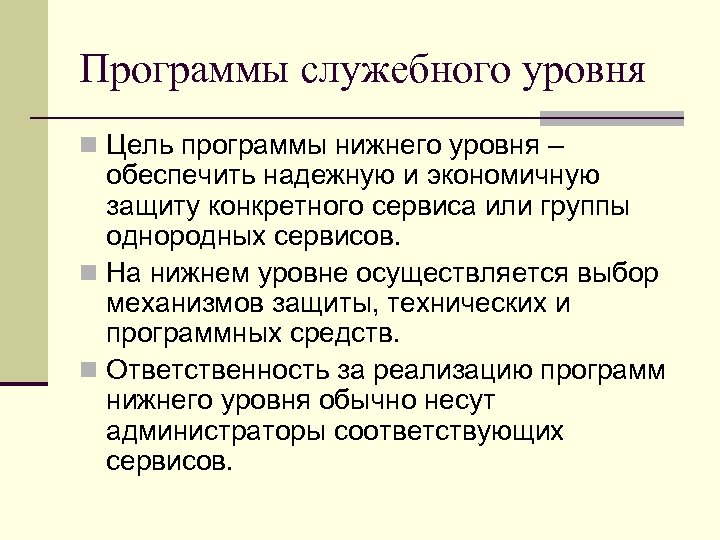 Программы служебного уровня

Цель программы нижнего уровня – обеспечить надежную и экономичную защиту конкретного сервиса или группы однородных сервисов.

На нижнем уровне осуществляется выбор механизмов защиты, технических и программных средств.

Ответственность за реализацию программ нижнего уровня обычно несут администраторы соответствующих сервисов.